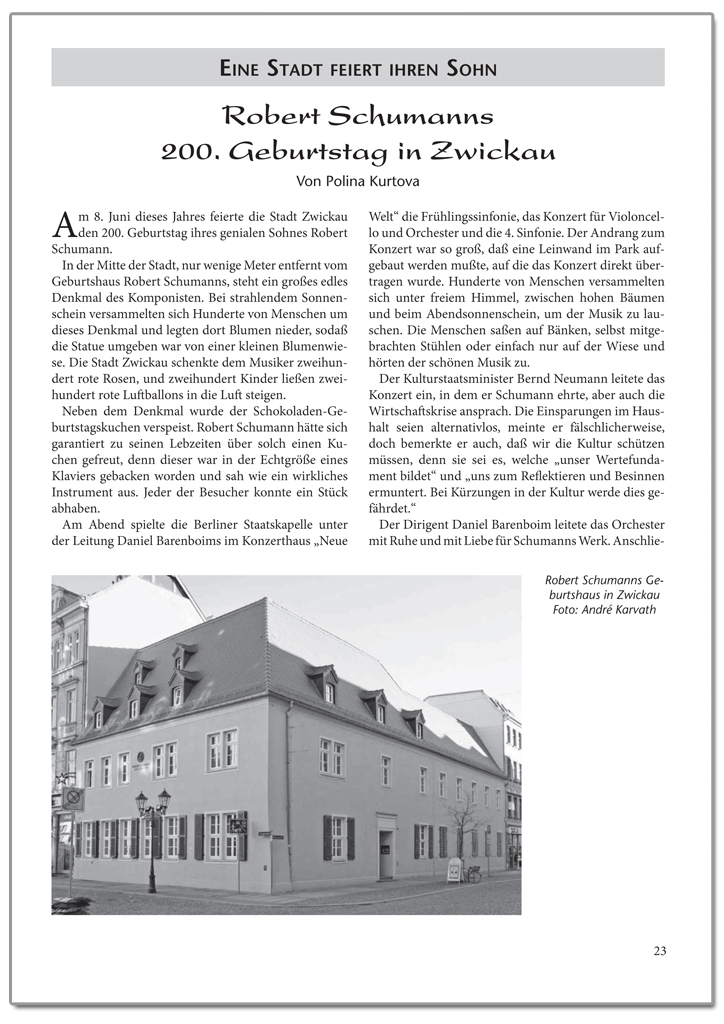 EINE STADT FEIERT IHREN SOHN

Robert Schumanns 200. Geburtstag in Zwickau

Von Polina Kurtova

Am 8. Juni dieses Jahres feierte die Stadt Zwickau den 200. Geburtstag ihres genialen Sohnes Robert Schumann.

In der Mitte der Stadt, nur wenige Meter entfernt vom Geburtshaus Robert Schumanns, steht ein großes edles Denkmal des Komponisten. Bei strahlendem Sonnenschein versammelten sich Hunderte von Menschen um dieses Denkmal und legten dort Blumen nieder, sodaß die Statue umgeben war von einer kleinen Blumenwiese. Die Stadt Zwickau schenkte dem Musiker zweihundert rote Rosen, und zweihundert Kinder ließen zweihundert rote Luftballons in die Luft steigen.

Neben dem Denkmal wurde der Schokoladen-Geburtstagskuchen verspeist. Robert Schumann hätte sich garantiert zu seinen Lebzeiten über solch einen Kuchen gefreut, denn dieser war in der Echtgröße eines Klaviers gebacken worden und sah wie ein wirkliches Instrument aus. Jeder der Besucher konnte ein Stück abhaben.

Am Abend spielte die Berliner Staatskapelle unter der Leitung Daniel Barenboims im Konzerthaus „Neue Welt“ die Frühlingssinfonie, das Konzert für Violoncello und Orchester und die 4. Sinfonie. Der Andrang zum Konzert war so groß, daß eine Leinwand im Park aufgebaut werden mußte, auf die das Konzert direkt übertragen wurde. Hunderte von Menschen versammelten sich unter freiem Himmel, zwischen hohen Bäumen und beim Abendsonnenschein, um der Musik zu lauschen. Die Menschen saßen auf Bänken, selbst mitgebrachten Stühlen oder einfach nur auf der Wiese und hörten der schönen Musik zu.

Der Kulturstaatsminister Bernd Neumann leitete das Konzert ein, in dem er Schumann ehrte, aber auch die Wirtschaftskrise ansprach. Die Einsparungen im Haushalt seien alternativlos, meinte er fälschlicherweise, doch bemerkte er auch, daß wir die Kultur schützen müssen, denn sie sei es, welche „unser Wertefundament bildet“ und „uns zum Reflektieren und Besinnen ermuntert. Bei Kürzungen in der Kultur werde dies gefährdet.“

Der Dirigent Daniel Barenboim leitete das Orchester mit Ruhe und mit Liebe für Schumanns Werk. Anschlie-

Robert Schumanns Geburtshaus in Zwickau
Foto: André Karvath

23